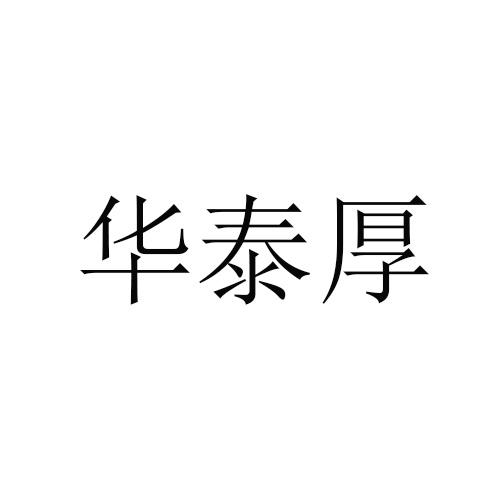 华泰厚